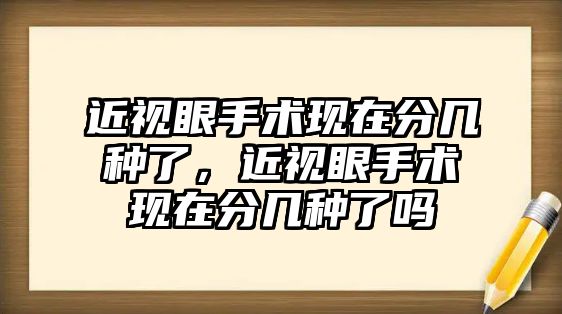 近视眼手术现在分几种了，近视眼手术现在分几种了吗